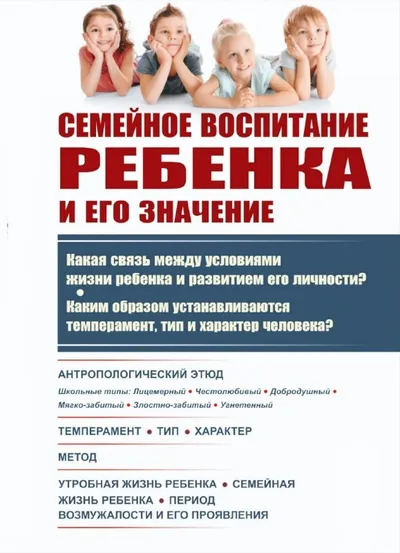 СЕМЕЙНОЕ ВОСПИТАНИЕ
РЕБЕНКА
И ЕГО ЗНАЧЕНИЕ

Какая связь между условиями жизни ребенка и развитием его личности?
•
Каким образом устанавливаются темперамент, тип и характер человека?

АНТРОПОЛОГИЧЕСКИЙ ЭТЮД

Школьные типы: Лицемерный • Честолюбивый • Добродушный • Мягко-забитый • Злостно-забитый • Угнетенный

ТЕМПЕРАМЕНТ • ТИП • ХАРАКТЕР

МЕТОД

УТРОБНАЯ ЖИЗНЬ РЕБЕНКА • СЕМЕЙНАЯ ЖИЗНЬ РЕБЕНКА • ПЕРИОД ВОЗМУЖАЛОСТИ И ЕГО ПРОЯВЛЕНИЯ